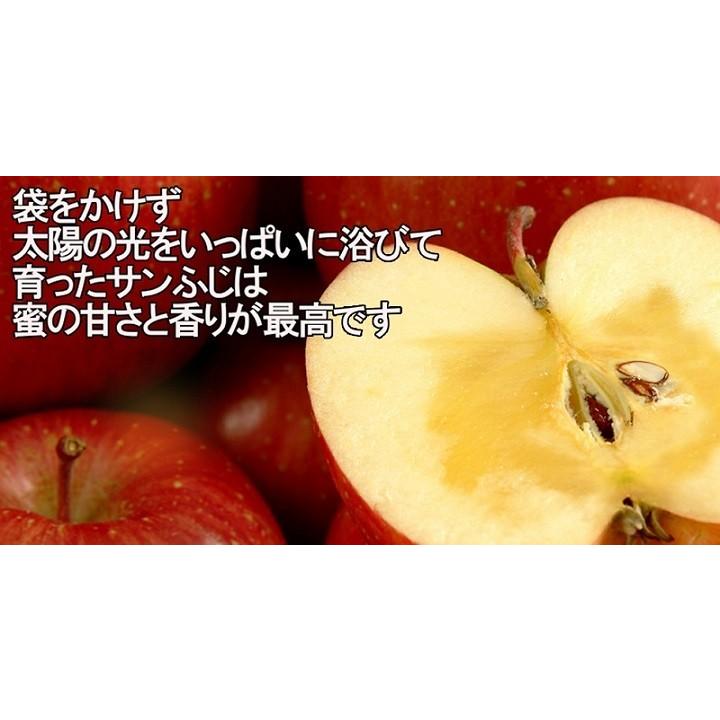 袋をかけず
太陽の光をいっぱいに浴びて
育ったサンふじは
蜜の甘さと香りが最高です